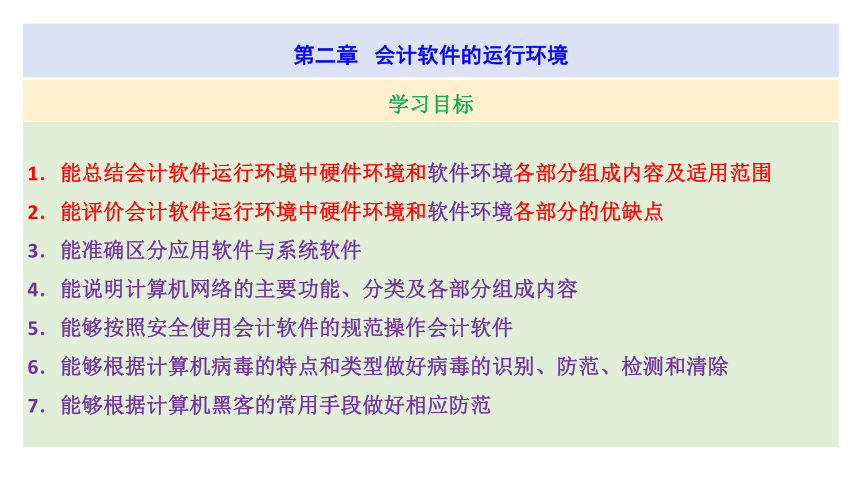 第二章　会计软件的运行环境

学习目标

1. 能总结会计软件运行环境中硬件环境和软件环境各部分组成内容及适用范围
2. 能评价会计软件运行环境中硬件环境和软件环境各部分的优缺点
3. 能准确区分应用软件与系统软件
4. 能说明计算机网络的主要功能、分类及各部分组成内容
5. 能够按照安全使用会计软件的规范操作会计软件
6. 能够根据计算机病毒的特点和类型做好病毒的识别、防范、检测和清除
7. 能够根据计算机黑客的常用手段做好相应防范